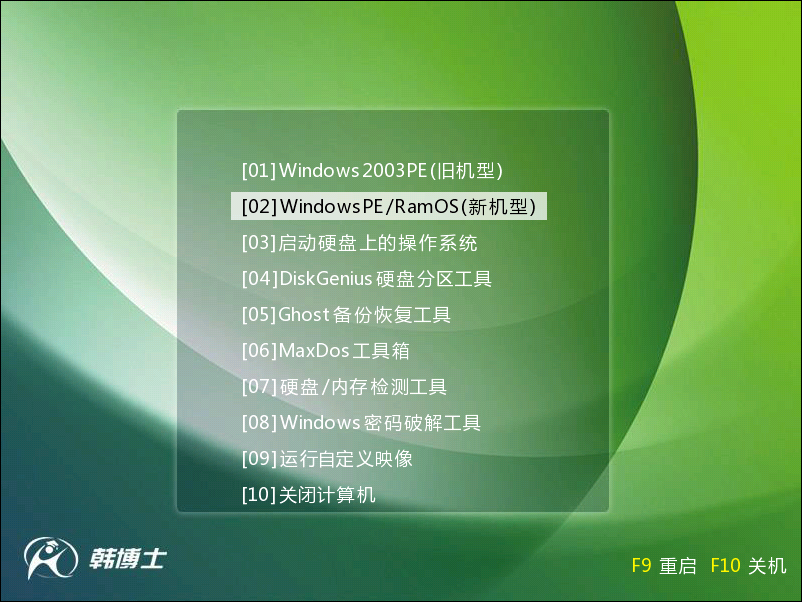 [01]Windows 2003PE(旧机型)
[02]WindowsPE/RamOS(新机型)
[03]启动硬盘上的操作系统
[04]DiskGenius 硬盘分区工具
[05]Ghost 备份恢复工具
[06]MaxDos 工具箱
[07]硬盘/内存检测工具
[08]Windows 密码破解工具
[09]运行自定义映像
[10]关闭计算机

韩博士

F9 重启 F10 关机